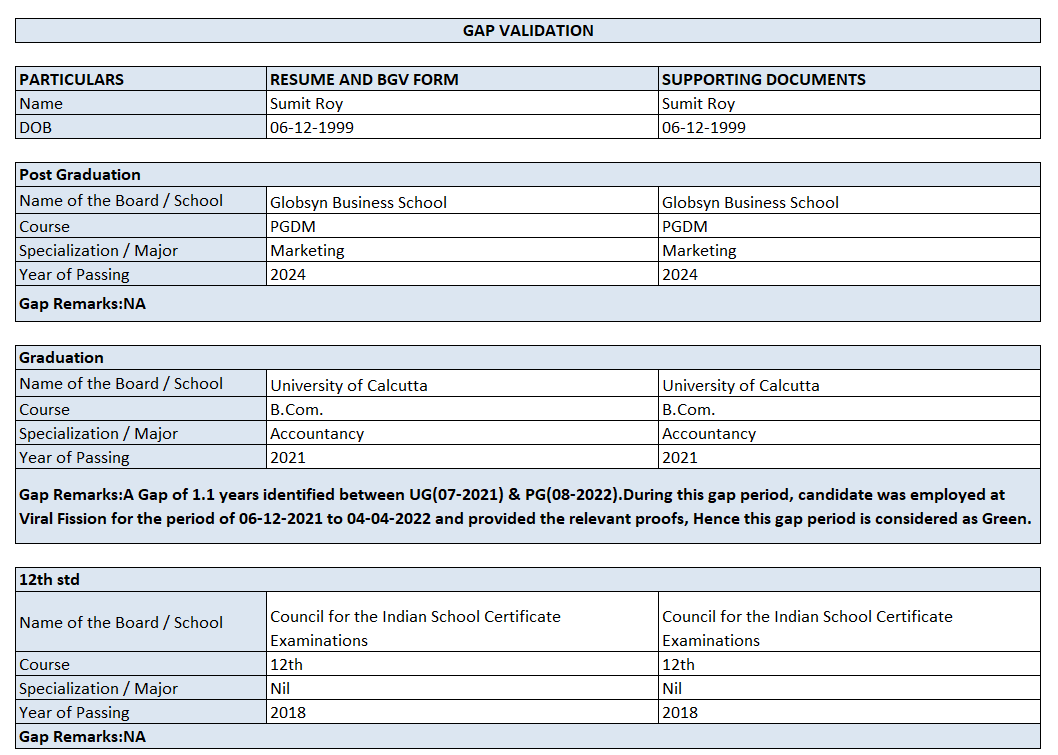 GAP VALIDATION

| PARTICULARS | RESUME AND BGV FORM | SUPPORTING DOCUMENTS |
|---|---|---|
| Name | Sumit Roy | Sumit Roy |
| DOB | 06-12-1999 | 06-12-1999 |

| Post Graduation | | |
|---|---|---|
| Name of the Board / School | Globsyn Business School | Globsyn Business School |
| Course | PGDM | PGDM |
| Specialization / Major | Marketing | Marketing |
| Year of Passing | 2024 | 2024 |
| Gap Remarks:NA | | |

| Graduation | | |
|---|---|---|
| Name of the Board / School | University of Calcutta | University of Calcutta |
| Course | B.Com. | B.Com. |
| Specialization / Major | Accountancy | Accountancy |
| Year of Passing | 2021 | 2021 |
| Gap Remarks:A Gap of 1.1 years identified between UG(07-2021) & PG(08-2022).During this gap period, candidate was employed at Viral Fission for the period of 06-12-2021 to 04-04-2022 and provided the relevant proofs, Hence this gap period is considered as Green. | | |

| 12th std | | |
|---|---|---|
| Name of the Board / School | Council for the Indian School Certificate Examinations | Council for the Indian School Certificate Examinations |
| Course | 12th | 12th |
| Specialization / Major | Nil | Nil |
| Year of Passing | 2018 | 2018 |
| Gap Remarks:NA | | |